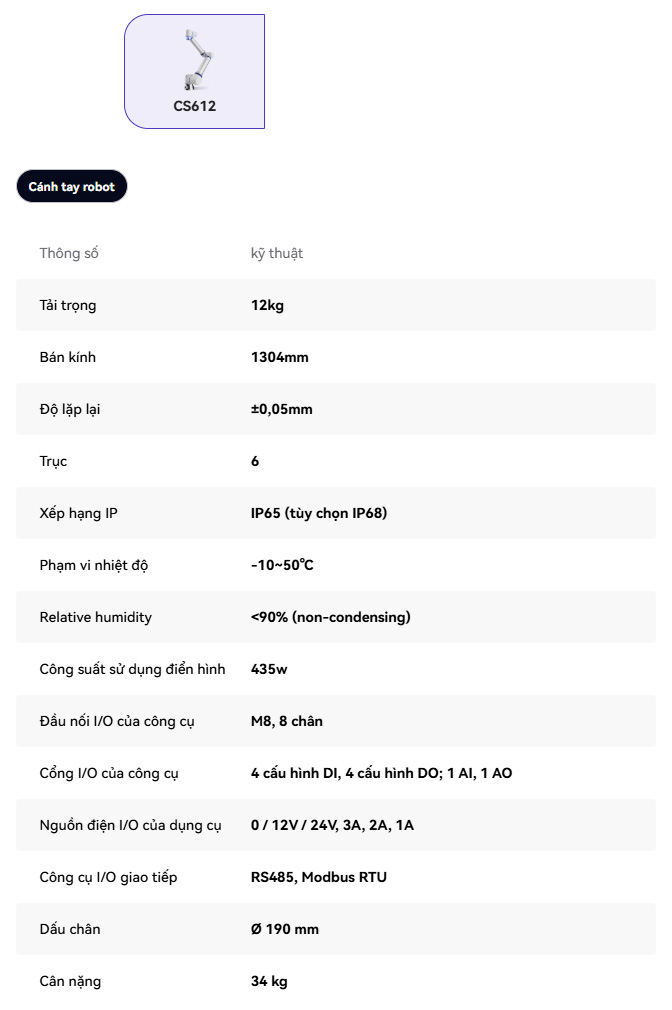 CS612

Cánh tay robot

| Thông số | kỹ thuật |
|---|---|
| Tải trọng | 12kg |
| Bán kính | 1304mm |
| Độ lặp lại | ±0,05mm |
| Trục | 6 |
| Xếp hạng IP | IP65 (tùy chọn IP68) |
| Phạm vi nhiệt độ | -10~50℃ |
| Relative humidity | <90% (non-condensing) |
| Công suất sử dụng điển hình | 435w |
| Đầu nối I/O của công cụ | M8, 8 chân |
| Cổng I/O của công cụ | 4 cấu hình DI, 4 cấu hình DO; 1 AI, 1 AO |
| Nguồn điện I/O của dụng cụ | 0 / 12V / 24V, 3A, 2A, 1A |
| Công cụ I/O giao tiếp | RS485, Modbus RTU |
| Dấu chân | Ø 190 mm |
| Cân nặng | 34 kg |